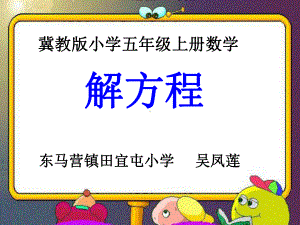 冀教版小学五年级上册数学

解方程

东马营镇田宜屯小学　吴凤莲